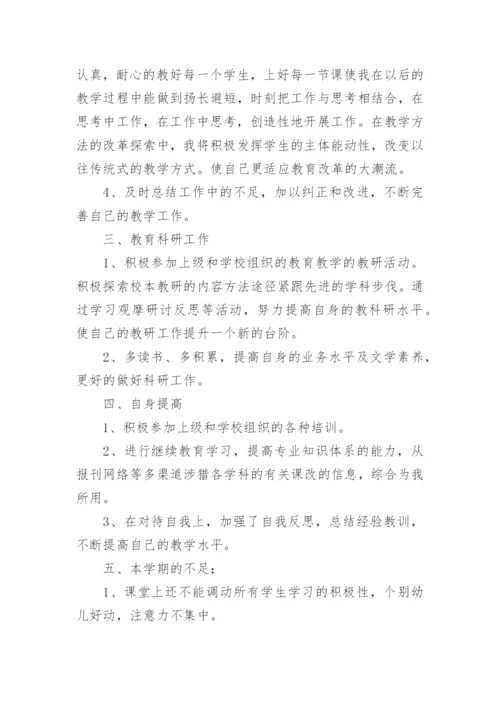 认真，耐心的教好每一个学生，上好每一节课使我在以后的教学过程中能做到扬长避短，时刻把工作与思考相结合，在思考中工作，在工作中思考，创造性地开展工作。在教学方法的改革探索中，我将积极发挥学生的主体能动性，改变以往传统式的教学方式。使自己更适应教育改革的大潮流。

4、及时总结工作中的不足，加以纠正和改进，不断完善自己的教学工作。

三、教育科研工作

1、积极参加上级和学校组织的教育教学的教研活动。积极探索校本教研的内容方法途径紧跟先进的学科步伐。通过学习观摩研讨反思等活动，努力提高自身的教科研水平。使自己的教研工作提升一个新的台阶。

2、多读书、多积累，提高自身的业务水平及文学素养，更好的做好科研工作。

四、自身提高

1、积极参加上级和学校组织的各种培训。

2、进行继续教育学习，提高专业知识体系的能力，从报刊网络等多渠道涉猎各学科的有关课改的信息，综合为我所用。

3、在对待自我上，加强了自我反思，总结经验教训，不断提高自己的教学水平。

五、本学期的不足：

1、课堂上还不能调动所有学生学习的积极性，个别幼儿好动，注意力不集中。